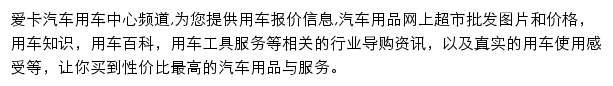 爱卡汽车用车中心频道,为您提供用车报价信息,汽车用品网上超市批发图片和价格，用车知识，用车百科，用车工具服务等相关的行业导购资讯，以及真实的用车使用感受等，让你买到性价比最高的汽车用品与服务。